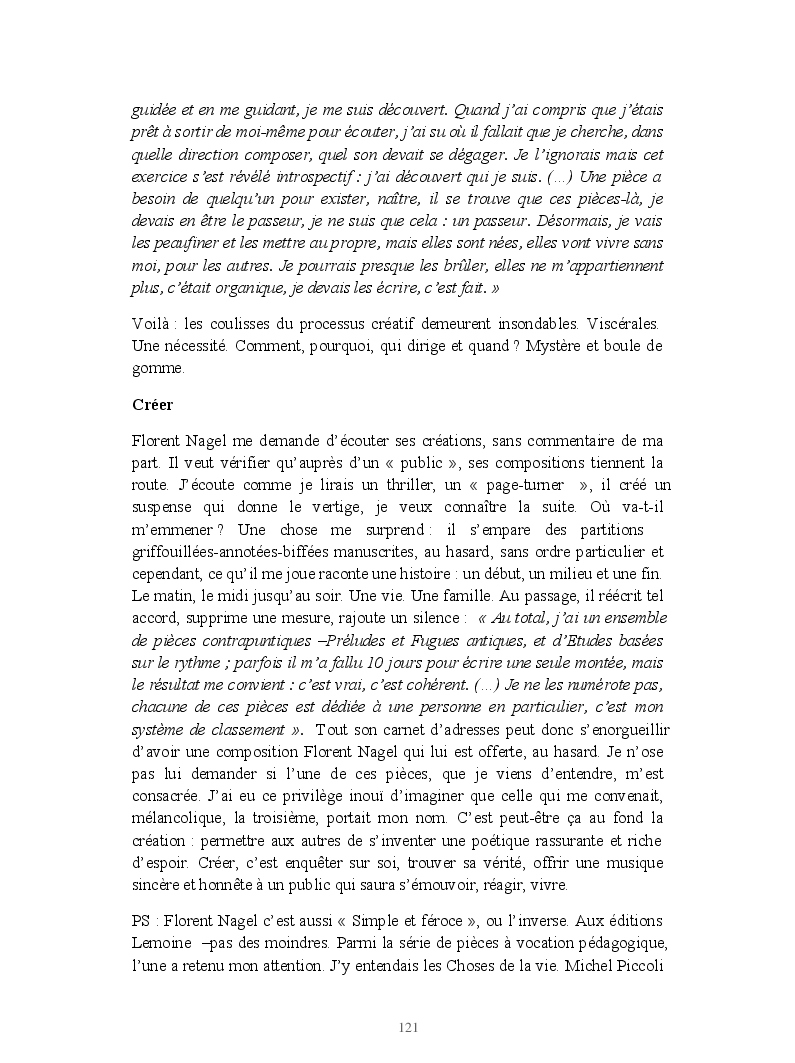 guidée et en me guidant, je me suis découvert. Quand j'ai compris que j'étais prêt à sortir de moi-même pour écouter, j'ai su où il fallait que je cherche, dans quelle direction composer, quel son devait se dégager. Je l'ignorais mais cet exercice s'est révélé introspectif : j'ai découvert qui je suis. (...) Une pièce a besoin de quelqu'un pour exister, naître, il se trouve que ces pièces-là, je devais en être le passeur, je ne suis que cela : un passeur. Désormais, je vais les peaufiner et les mettre au propre, mais elles sont nées, elles vont vivre sans moi, pour les autres. Je pourrais presque les brûler, elles ne m'appartiennent plus, c'était organique, je devais les écrire, c'est fait. »

Voilà : les coulisses du processus créatif demeurent insondables. Viscérales. Une nécessité. Comment, pourquoi, qui dirige et quand ? Mystère et boule de gomme.

Créer

Florent Nagel me demande d'écouter ses créations, sans commentaire de ma part. Il veut vérifier qu'auprès d'un « public », ses compositions tiennent la route. J'écoute comme je lirais un thriller, un « page-turner », il créé un suspense qui donne le vertige, je veux connaître la suite. Où va-t-il m'emmener ? Une chose me surprend : il s'empare des partitions griffouillées-annotées-biffées manuscrites, au hasard, sans ordre particulier et cependant, ce qu'il me joue raconte une histoire : un début, un milieu et une fin. Le matin, le midi jusqu'au soir. Une vie. Une famille. Au passage, il réécrit tel accord, supprime une mesure, rajoute un silence : « Au total, j'ai un ensemble de pièces contrapuntiques –Préludes et Fugues antiques, et d'Etudes basées sur le rythme ; parfois il m'a fallu 10 jours pour écrire une seule montée, mais le résultat me convient : c'est vrai, c'est cohérent. (...) Je ne les numérote pas, chacune de ces pièces est dédiée à une personne en particulier, c'est mon système de classement ». Tout son carnet d'adresses peut donc s'enorgueillir d'avoir une composition Florent Nagel qui lui est offerte, au hasard. Je n'ose pas lui demander si l'une de ces pièces, que je viens d'entendre, m'est consacrée. J'ai eu ce privilège inouï d'imaginer que celle qui me convenait, mélancolique, la troisième, portait mon nom. C'est peut-être ça au fond la création : permettre aux autres de s'inventer une poétique rassurante et riche d'espoir. Créer, c'est enquêter sur soi, trouver sa vérité, offrir une musique sincère et honnête à un public qui saura s'émouvoir, réagir, vivre.

PS : Florent Nagel c'est aussi « Simple et féroce », ou l'inverse. Aux éditions Lemoine –pas des moindres. Parmi la série de pièces à vocation pédagogique, l'une a retenu mon attention. J'y entendais les Choses de la vie. Michel Piccoli

121